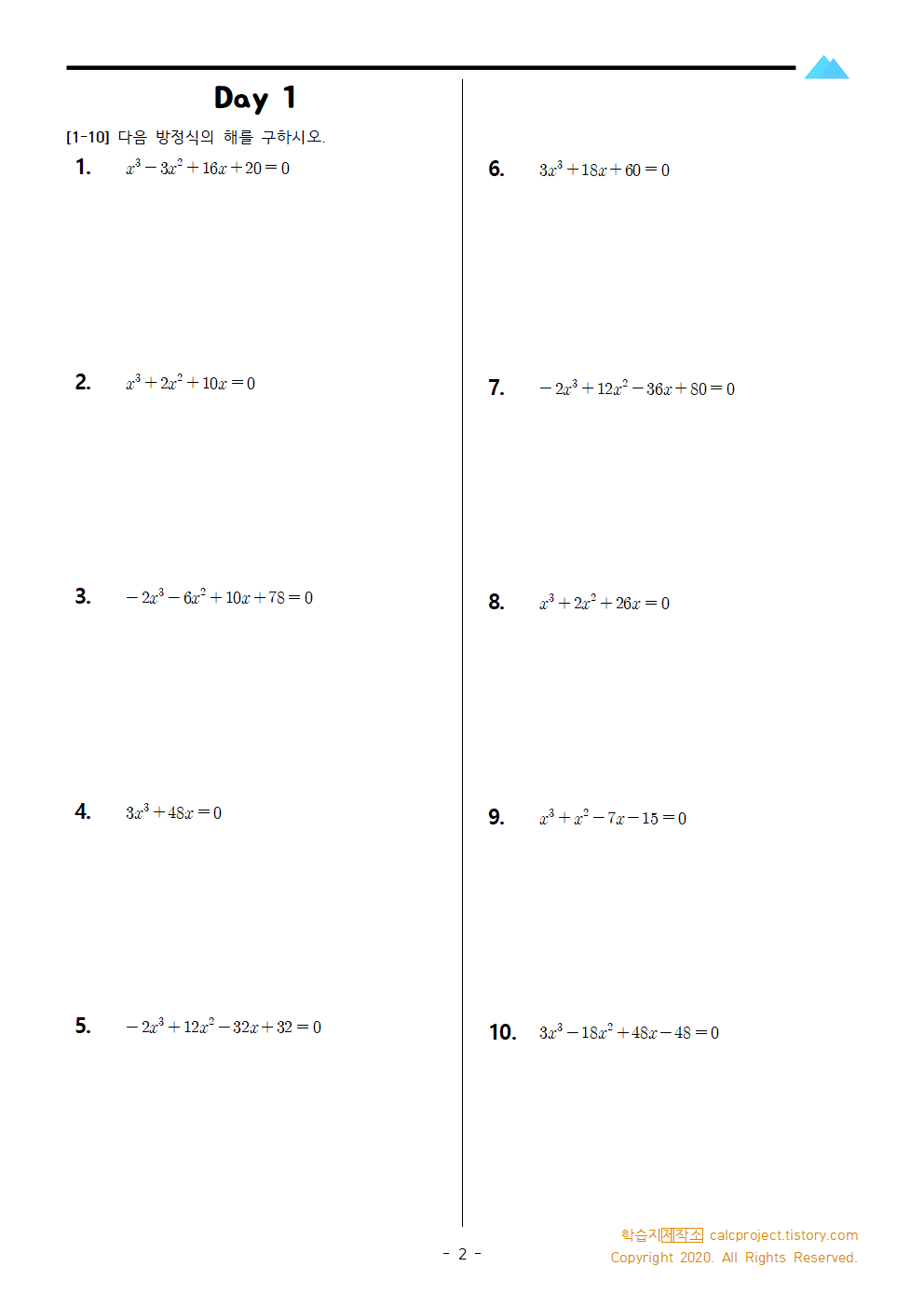 Day 1

[1-10] 다음 방정식의 해를 구하시오.

1. $x^3-3x^2+16x+20=0$

2. $x^3+2x^2+10x=0$

3. $-2x^3-6x^2+10x+78=0$

4. $3x^3+48x=0$

5. $-2x^3+12x^2-32x+32=0$

6. $3x^3+18x+60=0$

7. $-2x^3+12x^2-36x+80=0$

8. $x^3+2x^2+26x=0$

9. $x^3+x^2-7x-15=0$

10. $3x^3-18x^2+48x-48=0$

- 2 -

학습지제작소 calcproject.tistory.com
Copyright 2020. All Rights Reserved.